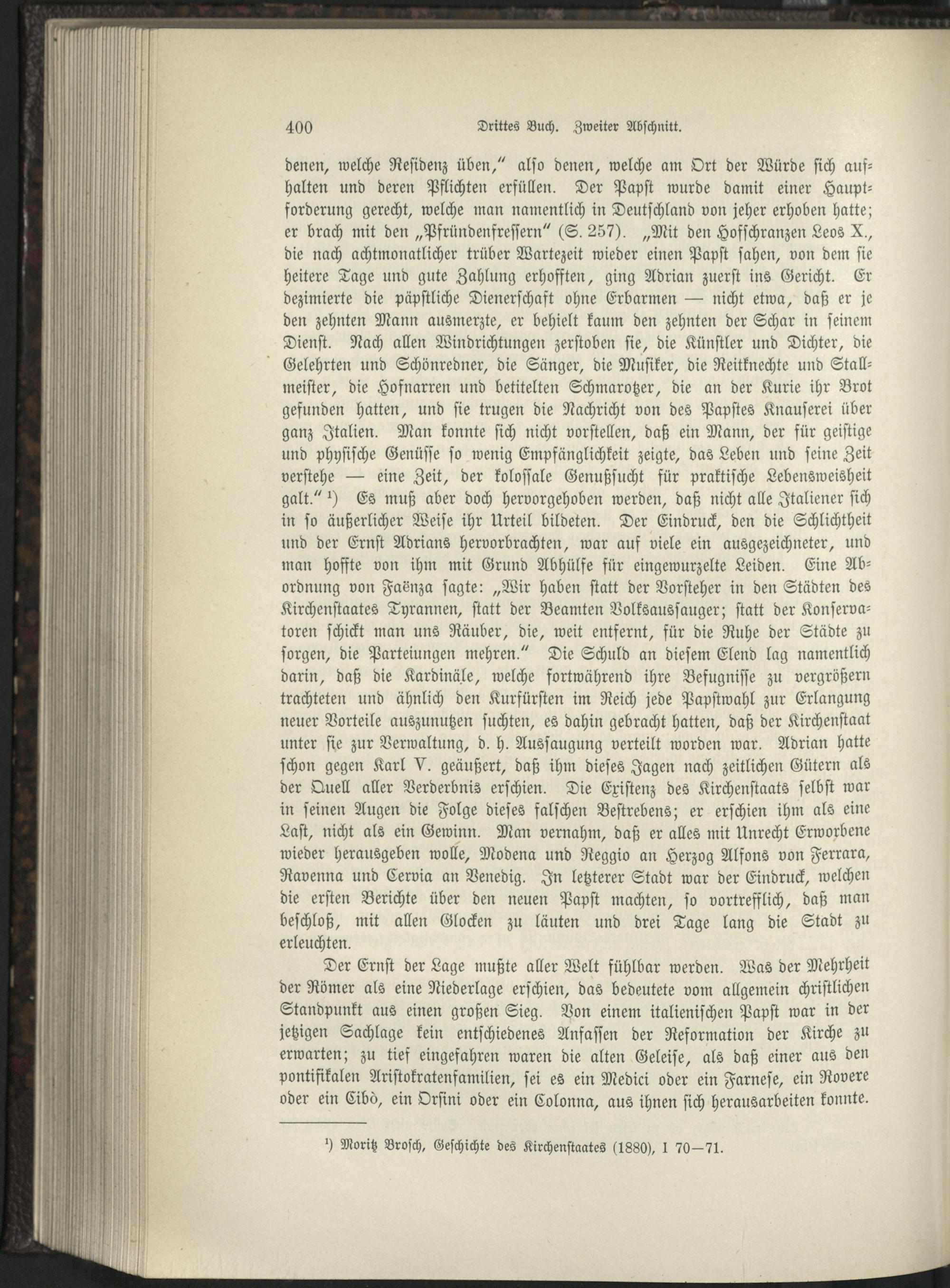 400 Drittes Buch. Zweiter Abschnitt.

denen, welche Residenz üben," also denen, welche am Ort der Würde sich aufhalten und deren Pflichten erfüllen. Der Papst wurde damit einer Hauptforderung gerecht, welche man namentlich in Deutschland von jeher erhoben hatte; er brach mit den „Pfründenfressern" (S. 257). „Mit den Hofschranzen Leos X., die nach achtmonatlicher trüber Wartezeit wieder einen Papst sahen, von dem sie heitere Tage und gute Zahlung erhofften, ging Adrian zuerst ins Gericht. Er dezimierte die päpstliche Dienerschaft ohne Erbarmen — nicht etwa, daß er je den zehnten Mann ausmerzte, er behielt kaum den zehnten der Schar in seinem Dienst. Nach allen Windrichtungen zerstoben sie, die Künstler und Dichter, die Gelehrten und Schönredner, die Sänger, die Musiker, die Reitknechte und Stallmeister, die Hofnarren und betitelten Schmarotzer, die an der Kurie ihr Brot gefunden hatten, und sie trugen die Nachricht von des Papstes Knauserei über ganz Italien. Man konnte sich nicht vorstellen, daß ein Mann, der für geistige und physische Genüsse so wenig Empfänglichkeit zeigte, das Leben und seine Zeit verstehe — eine Zeit, der kolossale Genußsucht für praktische Lebensweisheit galt." ¹) Es muß aber doch hervorgehoben werden, daß nicht alle Italiener sich in so äußerlicher Weise ihr Urteil bildeten. Der Eindruck, den die Schlichtheit und der Ernst Adrians hervorbrachten, war auf viele ein ausgezeichneter, und man hoffte von ihm mit Grund Abhülfe für eingewurzelte Leiden. Eine Abordnung von Faënza sagte: „Wir haben statt der Vorsteher in den Städten des Kirchenstaates Tyrannen, statt der Beamten Volksaussauger; statt der Konservatoren schickt man uns Räuber, die, weit entfernt, für die Ruhe der Städte zu sorgen, die Parteiungen mehren." Die Schuld an diesem Elend lag namentlich darin, daß die Kardinäle, welche fortwährend ihre Befugnisse zu vergrößern trachteten und ähnlich den Kurfürsten im Reich jede Papstwahl zur Erlangung neuer Vorteile auszunutzen suchten, es dahin gebracht hatten, daß der Kirchenstaat unter sie zur Verwaltung, d. h. Aussaugung verteilt worden war. Adrian hatte schon gegen Karl V. geäußert, daß ihm dieses Jagen nach zeitlichen Gütern als der Quell aller Verderbnis erschien. Die Existenz des Kirchenstaats selbst war in seinen Augen die Folge dieses falschen Bestrebens; er erschien ihm als eine Last, nicht als ein Gewinn. Man vernahm, daß er alles mit Unrecht Erworbene wieder herausgeben wolle, Modena und Reggio an Herzog Alfons von Ferrara, Ravenna und Cervia an Venedig. In letzterer Stadt war der Eindruck, welchen die ersten Berichte über den neuen Papst machten, so vortrefflich, daß man beschloß, mit allen Glocken zu läuten und drei Tage lang die Stadt zu erleuchten.

Der Ernst der Lage mußte aller Welt fühlbar werden. Was der Mehrheit der Römer als eine Niederlage erschien, das bedeutete vom allgemein christlichen Standpunkt aus einen großen Sieg. Von einem italienischen Papst war in der jetzigen Sachlage kein entschiedenes Anfassen der Reformation der Kirche zu erwarten; zu tief eingefahren waren die alten Geleise, als daß einer aus den pontifikalen Aristokratenfamilien, sei es ein Medici oder ein Farnese, ein Rovere oder ein Cibò, ein Orsini oder ein Colonna, aus ihnen sich herausarbeiten konnte.

¹) Moritz Brosch, Geschichte des Kirchenstaates (1880), I 70—71.